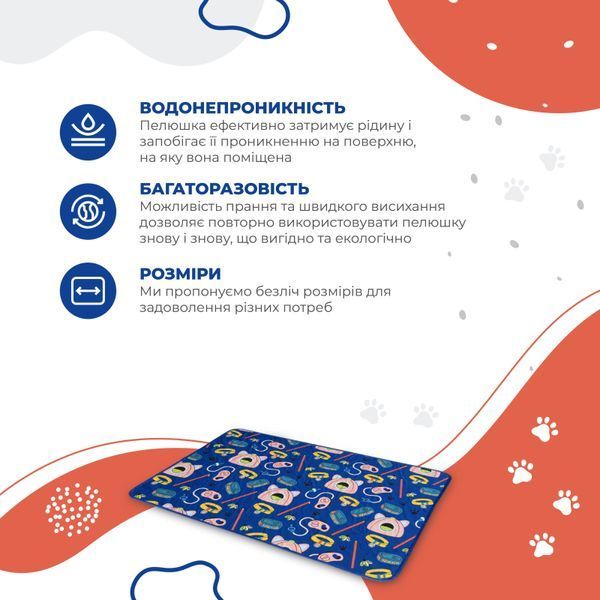 ВОДОНЕПРОНИКНІСТЬ
Пелюшка ефективно затримує рідину і запобігає її проникненню на поверхню, на яку вона поміщена

БАГАТОРАЗОВІСТЬ
Можливість прання та швидкого висихання дозволяє повторно використовувати пелюшку знову і знову, що вигідно та екологічно

РОЗМІРИ
Ми пропонуємо безліч розмірів для задоволення різних потреб